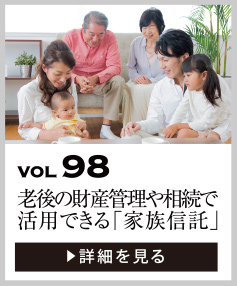 VOL 98

老後の財産管理や相続で活用できる「家族信託」

▶詳細を見る